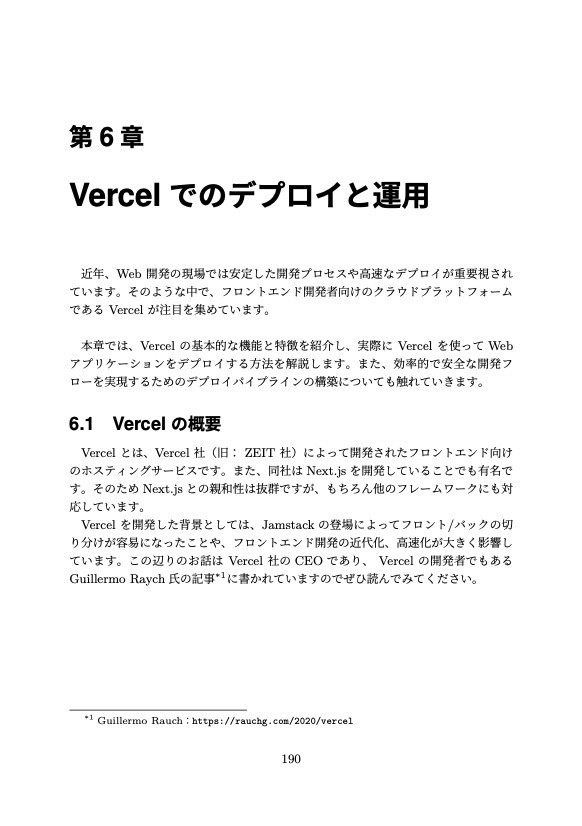 第 6 章

Vercel でのデプロイと運用

近年、Web 開発の現場では安定した開発プロセスや高速なデプロイが重要視されています。そのような中で、フロントエンド開発者向けのクラウドプラットフォームである Vercel が注目を集めています。

本章では、Vercel の基本的な機能と特徴を紹介し、実際に Vercel を使って Web アプリケーションをデプロイする方法を解説します。また、効率的で安全な開発フローを実現するためのデプロイパイプラインの構築についても触れていきます。

6.1 Vercel の概要

Vercel とは、Vercel 社（旧： ZEIT 社）によって開発されたフロントエンド向けのホスティングサービスです。また、同社は Next.js を開発していることでも有名です。そのため Next.js との親和性は抜群ですが、もちろん他のフレームワークにも対応しています。

Vercel を開発した背景としては、Jamstack の登場によってフロント/バックの切り分けが容易になったことや、フロントエンド開発の近代化、高速化が大きく影響しています。この辺りのお話は Vercel 社の CEO であり、 Vercel の開発者でもある Guillermo Raych 氏の記事$^{*1}$に書かれていますのでぜひ読んでみてください。

$^{*1}$ Guillermo Rauch : https://rauchg.com/2020/vercel

190